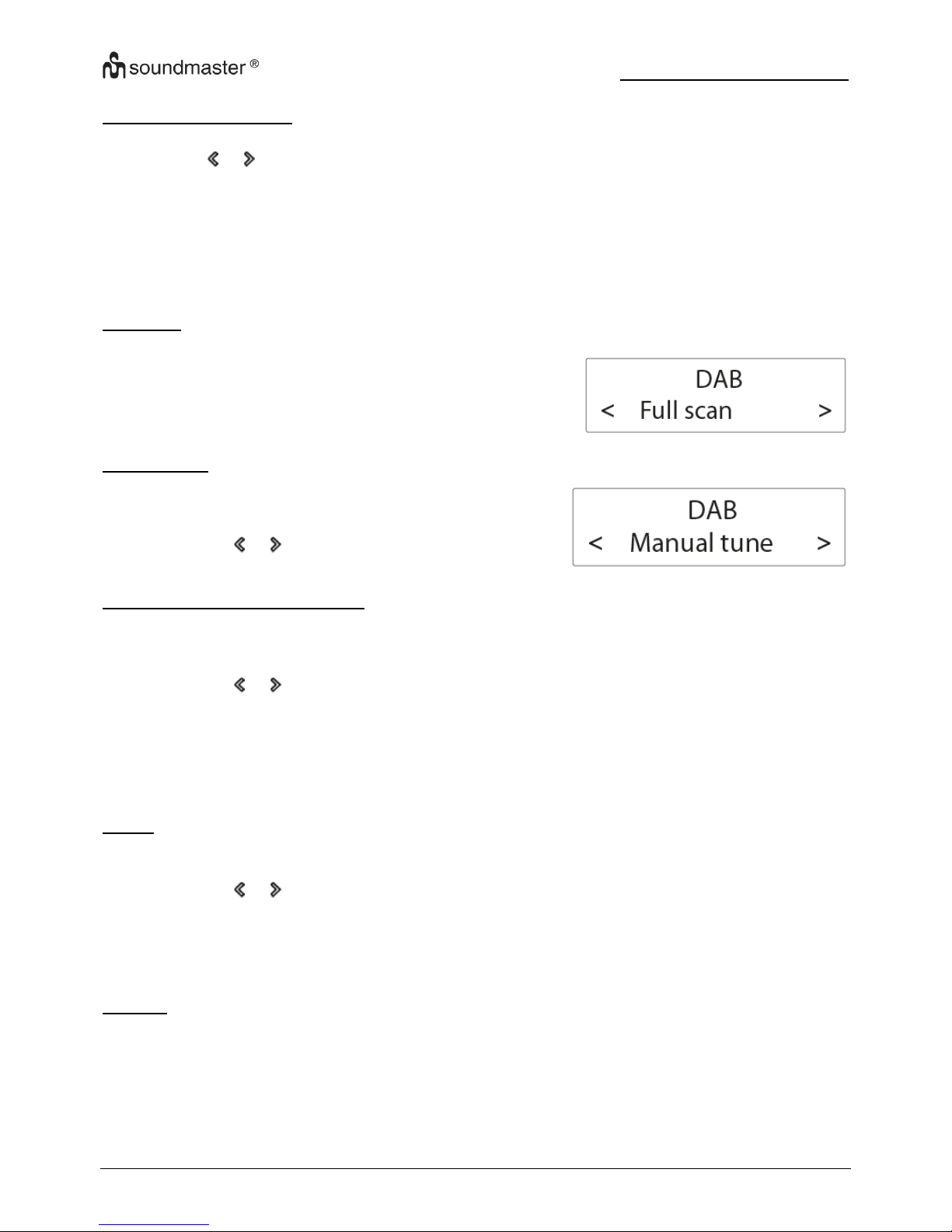 soundmaster ®

DAB
< Full scan >

DAB
< Manual tune >